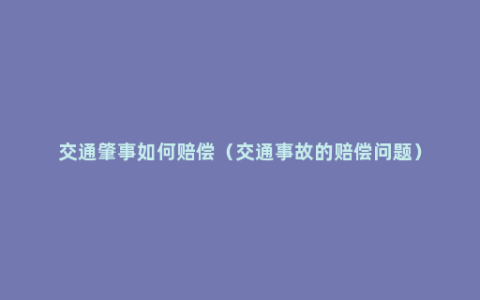 交通肇事如何赔偿（交通事故的赔偿问题）